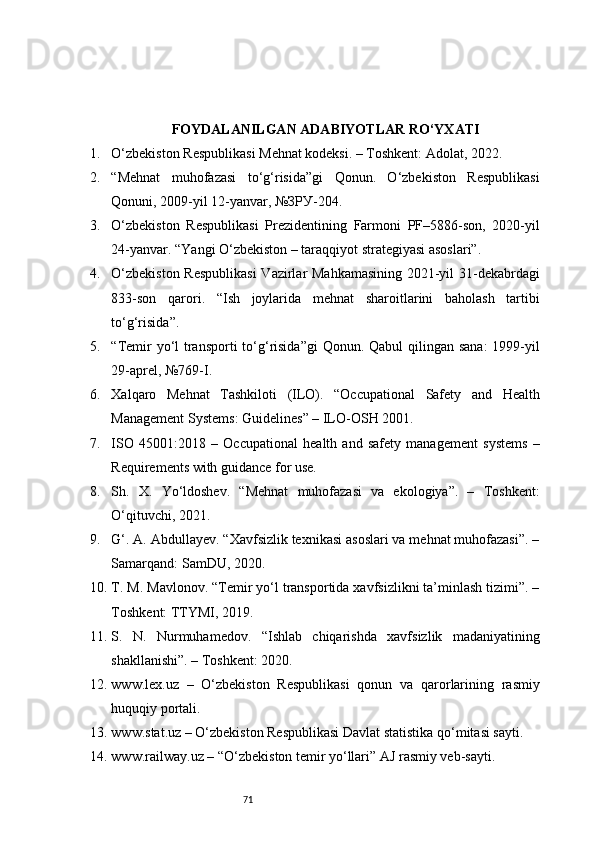 Docx.uz Docx.uz Docx.uz

FOYDALANILGAN ADABIYOTLAR RO‘YXATI

1. O‘zbekiston Respublikasi Mehnat kodeksi. – Toshkent: Adolat, 2022.

2. “Mehnat muhofazasi to‘g‘risida”gi Qonun. O‘zbekiston Respublikasi Qonuni, 2009-yil 12-yanvar, №ЗРУ-204.

3. O‘zbekiston Respublikasi Prezidentining Farmoni PF–5886-son, 2020-yil 24-yanvar. “Yangi O‘zbekiston – taraqqiyot strategiyasi asoslari”.

4. O‘zbekiston Respublikasi Vazirlar Mahkamasining 2021-yil 31-dekabrdagi 833-son qarori. “Ish joylarida mehnat sharoitlarini baholash tartibi to‘g‘risida”.

5. “Temir yo‘l transporti to‘g‘risida”gi Qonun. Qabul qilingan sana: 1999-yil 29-aprel, №769-I.

6. Xalqaro Mehnat Tashkiloti (ILO). “Occupational Safety and Health Management Systems: Guidelines” – ILO-OSH 2001.

7. ISO 45001:2018 – Occupational health and safety management systems – Requirements with guidance for use.

8. Sh. X. Yo‘ldoshev. “Mehnat muhofazasi va ekologiya”. – Toshkent: O‘qituvchi, 2021.

9. G‘. A. Abdullayev. “Xavfsizlik texnikasi asoslari va mehnat muhofazasi”. – Samarqand: SamDU, 2020.

10. T. M. Mavlonov. “Temir yo‘l transportida xavfsizlikni ta’minlash tizimi”. – Toshkent: TTYMI, 2019.

11. S. N. Nurmuhamedov. “Ishlab chiqarishda xavfsizlik madaniyatining shakllanishi”. – Toshkent: 2020.

12. www.lex.uz – O‘zbekiston Respublikasi qonun va qarorlarining rasmiy huquqiy portali.

13. www.stat.uz – O‘zbekiston Respublikasi Davlat statistika qo‘mitasi sayti.

14. www.railway.uz – “O‘zbekiston temir yo‘llari” AJ rasmiy veb-sayti.

71